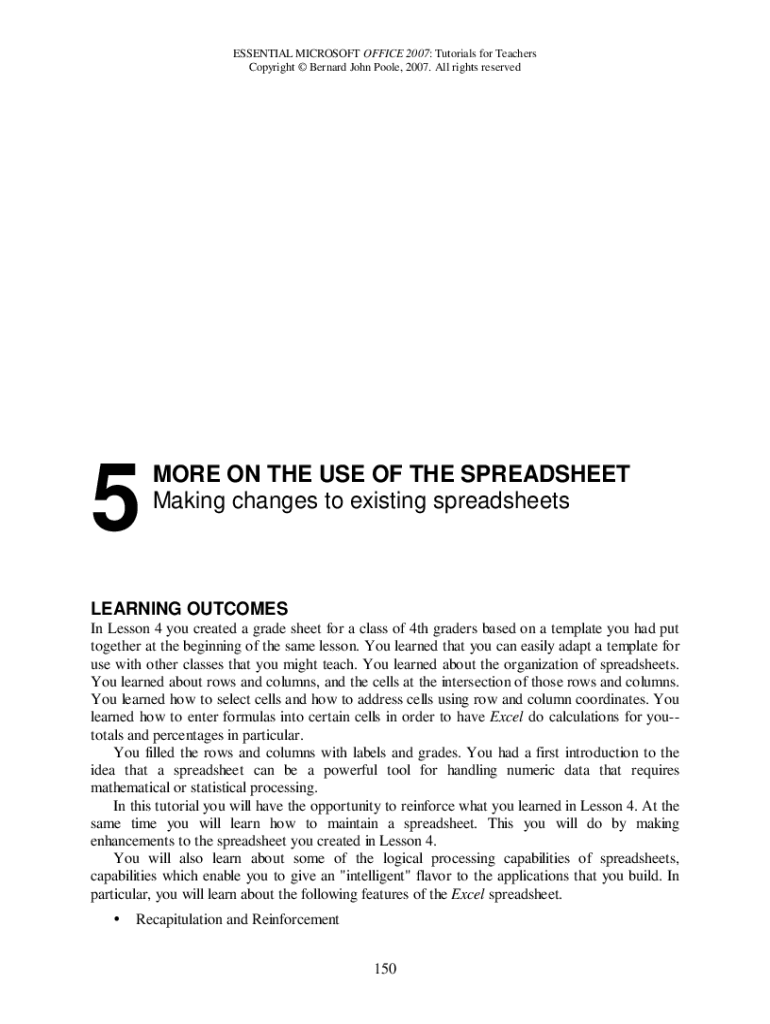 ESSENTIAL MICROSOFT OFFICE 2007: Tutorials for Teachers
Copyright © Bernard John Poole, 2007. All rights reserved

5

MORE ON THE USE OF THE SPREADSHEET
Making changes to existing spreadsheets

LEARNING OUTCOMES

In Lesson 4 you created a grade sheet for a class of 4th graders based on a template you had put together at the beginning of the same lesson. You learned that you can easily adapt a template for use with other classes that you might teach. You learned about the organization of spreadsheets. You learned about rows and columns, and the cells at the intersection of those rows and columns. You learned how to select cells and how to address cells using row and column coordinates. You learned how to enter formulas into certain cells in order to have Excel do calculations for you--totals and percentages in particular.

You filled the rows and columns with labels and grades. You had a first introduction to the idea that a spreadsheet can be a powerful tool for handling numeric data that requires mathematical or statistical processing.

In this tutorial you will have the opportunity to reinforce what you learned in Lesson 4. At the same time you will learn how to maintain a spreadsheet. This you will do by making enhancements to the spreadsheet you created in Lesson 4.

You will also learn about some of the logical processing capabilities of spreadsheets, capabilities which enable you to give an "intelligent" flavor to the applications that you build. In particular, you will learn about the following features of the Excel spreadsheet.

• Recapitulation and Reinforcement

150